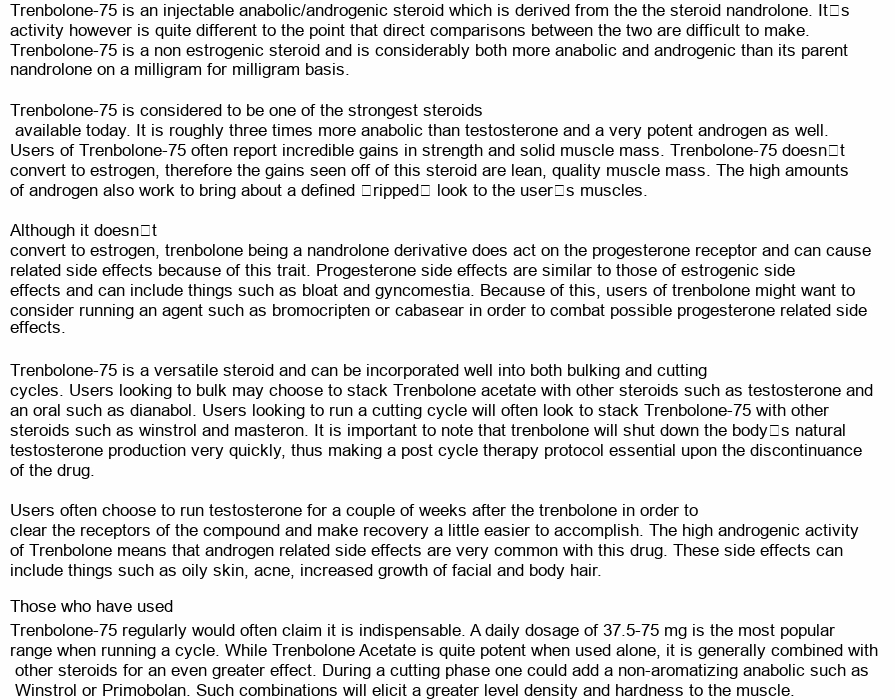 Trenbolone-75 is an injectable anabolic/androgenic steroid which is derived from the the steroid nandrolone. It□s activity however is quite different to the point that direct comparisons between the two are difficult to make. Trenbolone-75 is a non estrogenic steroid and is considerably both more anabolic and androgenic than its parent nandrolone on a milligram for milligram basis.

Trenbolone-75 is considered to be one of the strongest steroids available today. It is roughly three times more anabolic than testosterone and a very potent androgen as well. Users of Trenbolone-75 often report incredible gains in strength and solid muscle mass. Trenbolone-75 doesn□t convert to estrogen, therefore the gains seen off of this steroid are lean, quality muscle mass. The high amounts of androgen also work to bring about a defined □ripped□ look to the user□s muscles.

Although it doesn□t convert to estrogen, trenbolone being a nandrolone derivative does act on the progesterone receptor and can cause related side effects because of this trait. Progesterone side effects are similar to those of estrogenic side effects and can include things such as bloat and gyncomestia. Because of this, users of trenbolone might want to consider running an agent such as bromocripten or cabasear in order to combat possible progesterone related side effects.

Trenbolone-75 is a versatile steroid and can be incorporated well into both bulking and cutting cycles. Users looking to bulk may choose to stack Trenbolone acetate with other steroids such as testosterone and an oral such as dianabol. Users looking to run a cutting cycle will often look to stack Trenbolone-75 with other steroids such as winstrol and masteron. It is important to note that trenbolone will shut down the body□s natural testosterone production very quickly, thus making a post cycle therapy protocol essential upon the discontinuance of the drug.

Users often choose to run testosterone for a couple of weeks after the trenbolone in order to clear the receptors of the compound and make recovery a little easier to accomplish. The high androgenic activity of Trenbolone means that androgen related side effects are very common with this drug. These side effects can include things such as oily skin, acne, increased growth of facial and body hair.

Those who have used Trenbolone-75 regularly would often claim it is indispensable. A daily dosage of 37.5-75 mg is the most popular range when running a cycle. While Trenbolone Acetate is quite potent when used alone, it is generally combined with other steroids for an even greater effect. During a cutting phase one could add a non-aromatizing anabolic such as Winstrol or Primobolan. Such combinations will elicit a greater level density and hardness to the muscle.